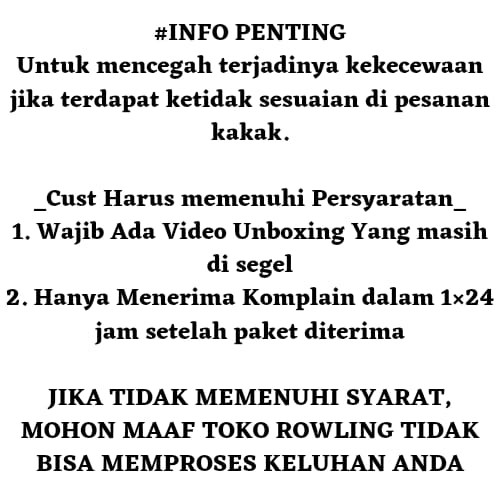 #INFO PENTING
Untuk mencegah terjadinya kekecewaan jika terdapat ketidak sesuaian di pesanan kakak.

_Cust Harus memenuhi Persyaratan_
1. Wajib Ada Video Unboxing Yang masih di segel
2. Hanya Menerima Komplain dalam 1×24 jam setelah paket diterima

JIKA TIDAK MEMENUHI SYARAT, MOHON MAAF TOKO ROWLING TIDAK BISA MEMPROSES KELUHAN ANDA